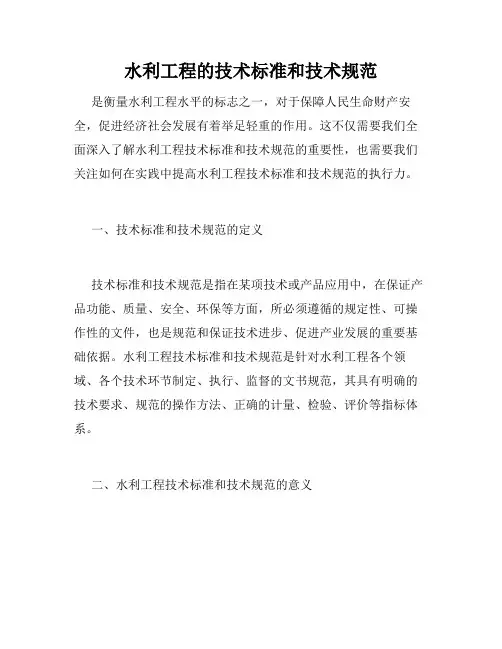 水利工程的技术标准和技术规范

是衡量水利工程水平的标志之一，对于保障人民生命财产安全，促进经济社会发展有着举足轻重的作用。这不仅需要我们全面深入了解水利工程技术标准和技术规范的重要性，也需要我们关注如何在实践中提高水利工程技术标准和技术规范的执行力。

一、技术标准和技术规范的定义

技术标准和技术规范是指在某项技术或产品应用中，在保证产品功能、质量、安全、环保等方面，所必须遵循的规定性、可操作性的文件，也是规范和保证技术进步、促进产业发展的重要基础依据。水利工程技术标准和技术规范是针对水利工程各个领域、各个技术环节制定、执行、监督的文书规范，其具有明确的技术要求、规范的操作方法、正确的计量、检验、评价等指标体系。

二、水利工程技术标准和技术规范的意义